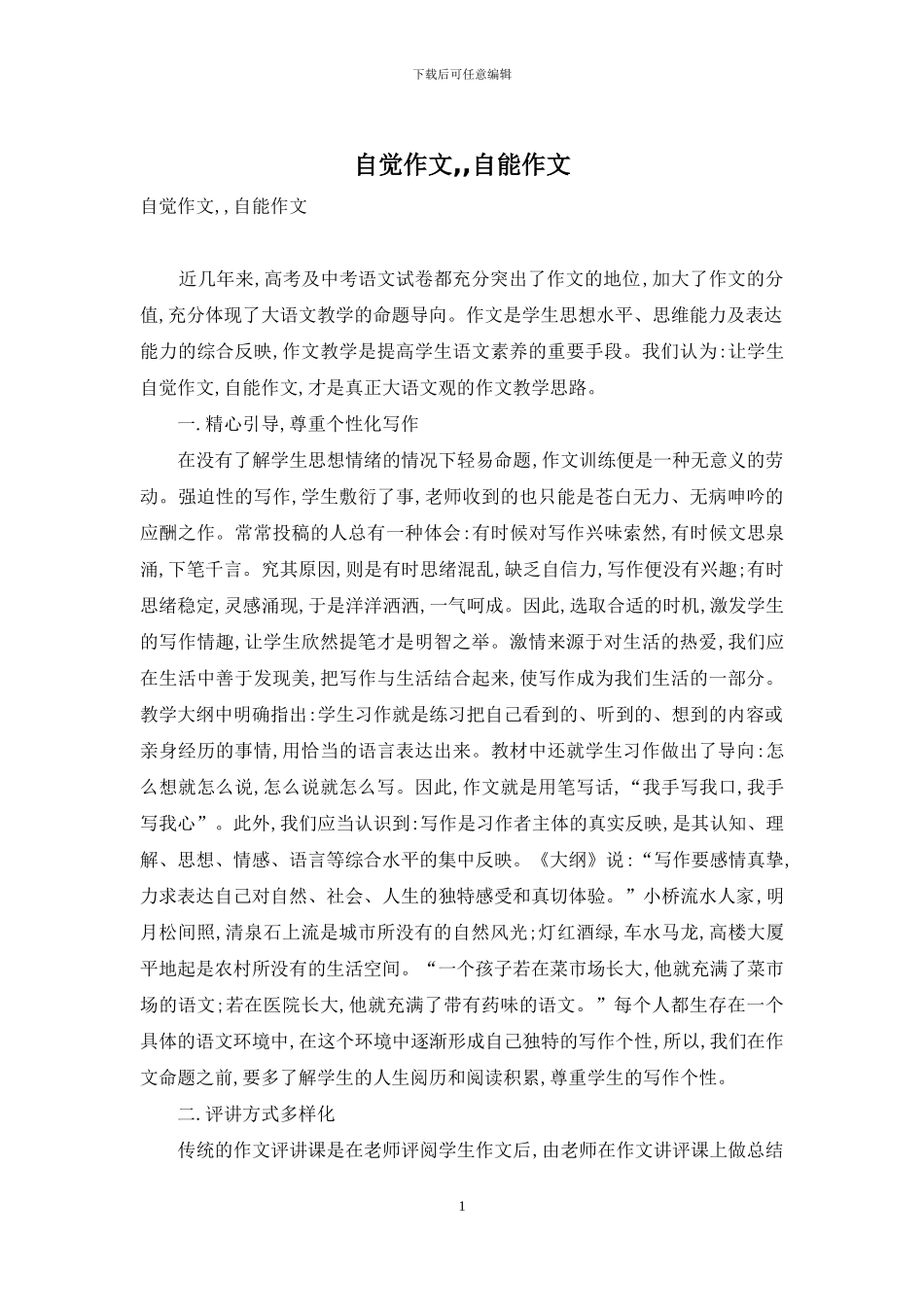 下载后可任意编辑

自觉作文,,自能作文

自觉作文,,自能作文

近几年来,高考及中考语文试卷都充分突出了作文的地位,加大了作文的分值,充分体现了大语文教学的命题导向。作文是学生思想水平、思维能力及表达能力的综合反映,作文教学是提高学生语文素养的重要手段。我们认为:让学生自觉作文,自能作文,才是真正大语文观的作文教学思路。

一.精心引导,尊重个性化写作

在没有了解学生思想情绪的情况下轻易命题,作文训练便是一种无意义的劳动。强迫性的写作,学生敷衍了事,老师收到的也只能是苍白无力、无病呻吟的应酬之作。常常投稿的人总有一种体会:有时候对写作兴味索然,有时候文思泉涌,下笔千言。究其原因,则是有时思绪混乱,缺乏自信力,写作便没有兴趣;有时思绪稳定,灵感涌现,于是洋洋洒洒,一气呵成。因此,选取合适的时机,激发学生的写作情趣,让学生欣然提笔才是明智之举。激情来源于对生活的热爱,我们应在生活中善于发现美,把写作与生活结合起来,使写作成为我们生活的一部分。教学大纲中明确指出:学生习作就是练习把自己看到的、听到的、想到的内容或亲身经历的事情,用恰当的语言表达出来。教材中还就学生习作做出了导向:怎么想就怎么说,怎么说就怎么写。因此,作文就是用笔写话,“我手写我口,我手写我心”。此外,我们应当认识到:写作是习作者主体的真实反映,是其认知、理解、思想、情感、语言等综合水平的集中反映。《大纲》说:“写作要感情真挚,力求表达自己对自然、社会、人生的独特感受和真切体验。”小桥流水人家,明月松间照,清泉石上流是城市所没有的自然风光;灯红酒绿,车水马龙,高楼大厦平地起是农村所没有的生活空间。“一个孩子若在菜市场长大,他就充满了菜市场的语文;若在医院长大,他就充满了带有药味的语文。”每个人都生存在一个具体的语文环境中,在这个环境中逐渐形成自己独特的写作个性,所以,我们在作文命题之前,要多了解学生的人生阅历和阅读积累,尊重学生的写作个性。

二.评讲方式多样化

传统的作文评讲课是在老师评阅学生作文后,由老师在作文讲评课上做总结

1